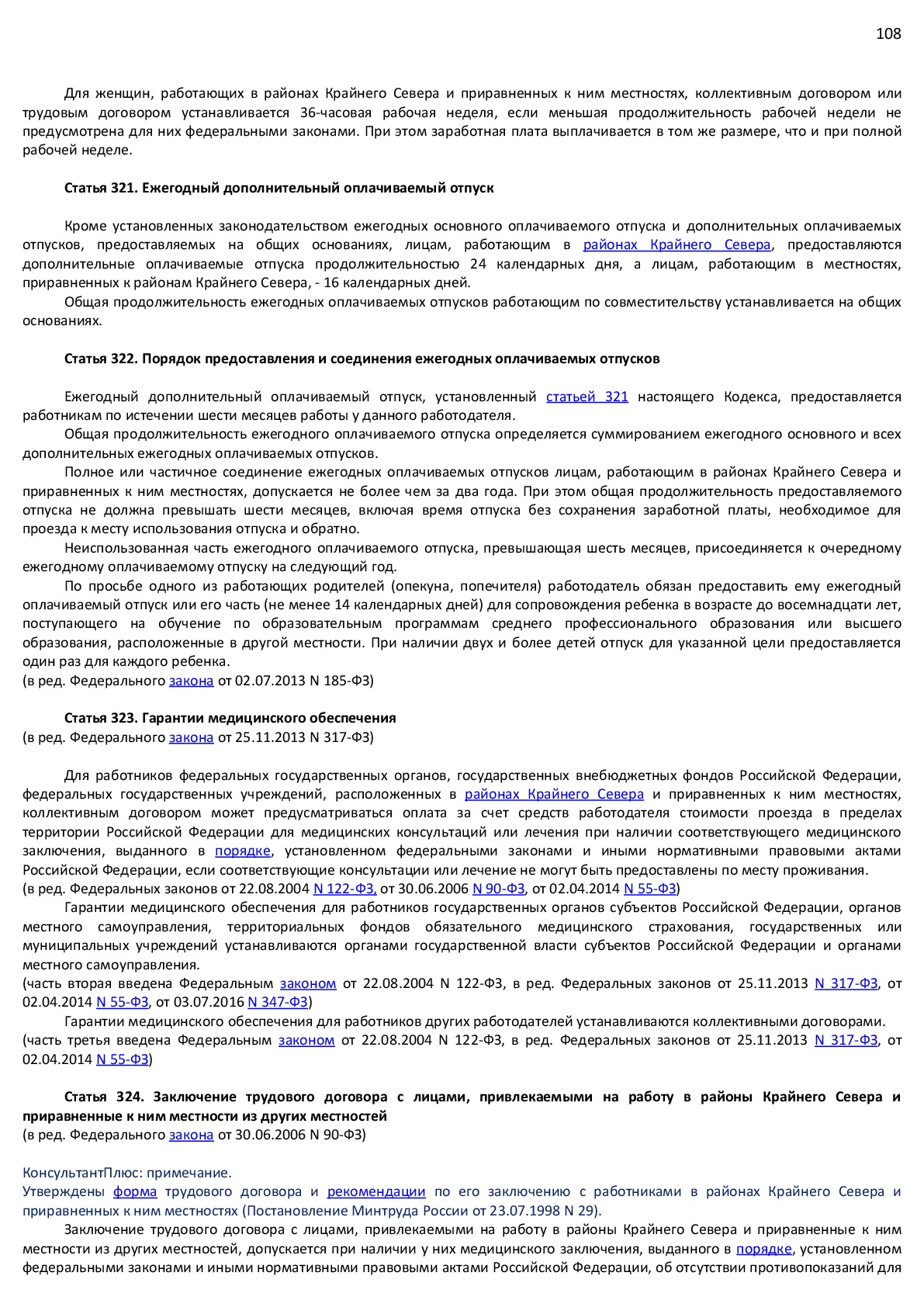 108

Для женщин, работающих в районах Крайнего Севера и приравненных к ним местностях, коллективным договором или трудовым договором устанавливается 36-часовая рабочая неделя, если меньшая продолжительность рабочей недели не предусмотрена для них федеральными законами. При этом заработная плата выплачивается в том же размере, что и при полной рабочей неделе.

Статья 321. Ежегодный дополнительный оплачиваемый отпуск

Кроме установленных законодательством ежегодных основного оплачиваемого отпуска и дополнительных оплачиваемых отпусков, предоставляемых на общих основаниях, лицам, работающим в районах Крайнего Севера, предоставляются дополнительные оплачиваемые отпуска продолжительностью 24 календарных дня, а лицам, работающим в местностях, приравненных к районам Крайнего Севера, - 16 календарных дней.

Общая продолжительность ежегодных оплачиваемых отпусков работающим по совместительству устанавливается на общих основаниях.

Статья 322. Порядок предоставления и соединения ежегодных оплачиваемых отпусков

Ежегодный дополнительный оплачиваемый отпуск, установленный статьей 321 настоящего Кодекса, предоставляется работникам по истечении шести месяцев работы у данного работодателя.

Общая продолжительность ежегодного оплачиваемого отпуска определяется суммированием ежегодного основного и всех дополнительных ежегодных оплачиваемых отпусков.

Полное или частичное соединение ежегодных оплачиваемых отпусков лицам, работающим в районах Крайнего Севера и приравненных к ним местностях, допускается не более чем за два года. При этом общая продолжительность предоставляемого отпуска не должна превышать шести месяцев, включая время отпуска без сохранения заработной платы, необходимое для проезда к месту использования отпуска и обратно.

Неиспользованная часть ежегодного оплачиваемого отпуска, превышающая шесть месяцев, присоединяется к очередному ежегодному оплачиваемому отпуску на следующий год.

По просьбе одного из работающих родителей (опекуна, попечителя) работодатель обязан предоставить ему ежегодный оплачиваемый отпуск или его часть (не менее 14 календарных дней) для сопровождения ребенка в возрасте до восемнадцати лет, поступающего на обучение по образовательным программам среднего профессионального образования или высшего образования, расположенные в другой местности. При наличии двух и более детей отпуск для указанной цели предоставляется один раз для каждого ребенка.
(в ред. Федерального закона от 02.07.2013 N 185-ФЗ)

Статья 323. Гарантии медицинского обеспечения
(в ред. Федерального закона от 25.11.2013 N 317-ФЗ)

Для работников федеральных государственных органов, государственных внебюджетных фондов Российской Федерации, федеральных государственных учреждений, расположенных в районах Крайнего Севера и приравненных к ним местностях, коллективным договором может предусматриваться оплата за счет средств работодателя стоимости проезда в пределах территории Российской Федерации для медицинских консультаций или лечения при наличии соответствующего медицинского заключения, выданного в порядке, установленном федеральными законами и иными нормативными правовыми актами Российской Федерации, если соответствующие консультации или лечение не могут быть предоставлены по месту проживания.
(в ред. Федеральных законов от 22.08.2004 N 122-ФЗ, от 30.06.2006 N 90-ФЗ, от 02.04.2014 N 55-ФЗ)

Гарантии медицинского обеспечения для работников государственных органов субъектов Российской Федерации, органов местного самоуправления, территориальных фондов обязательного медицинского страхования, государственных или муниципальных учреждений устанавливаются органами государственной власти субъектов Российской Федерации и органами местного самоуправления.
(часть вторая введена Федеральным законом от 22.08.2004 N 122-ФЗ, в ред. Федеральных законов от 25.11.2013 N 317-ФЗ, от 02.04.2014 N 55-ФЗ, от 03.07.2016 N 347-ФЗ)

Гарантии медицинского обеспечения для работников других работодателей устанавливаются коллективными договорами.
(часть третья введена Федеральным законом от 22.08.2004 N 122-ФЗ, в ред. Федеральных законов от 25.11.2013 N 317-ФЗ, от 02.04.2014 N 55-ФЗ)

Статья 324. Заключение трудового договора с лицами, привлекаемыми на работу в районы Крайнего Севера и приравненные к ним местности из других местностей
(в ред. Федерального закона от 30.06.2006 N 90-ФЗ)

КонсультантПлюс: примечание.
Утверждены форма трудового договора и рекомендации по его заключению с работниками в районах Крайнего Севера и приравненных к ним местностях (Постановление Минтруда России от 23.07.1998 N 29).

Заключение трудового договора с лицами, привлекаемыми на работу в районы Крайнего Севера и приравненные к ним местности из других местностей, допускается при наличии у них медицинского заключения, выданного в порядке, установленном федеральными законами и иными нормативными правовыми актами Российской Федерации, об отсутствии противопоказаний для